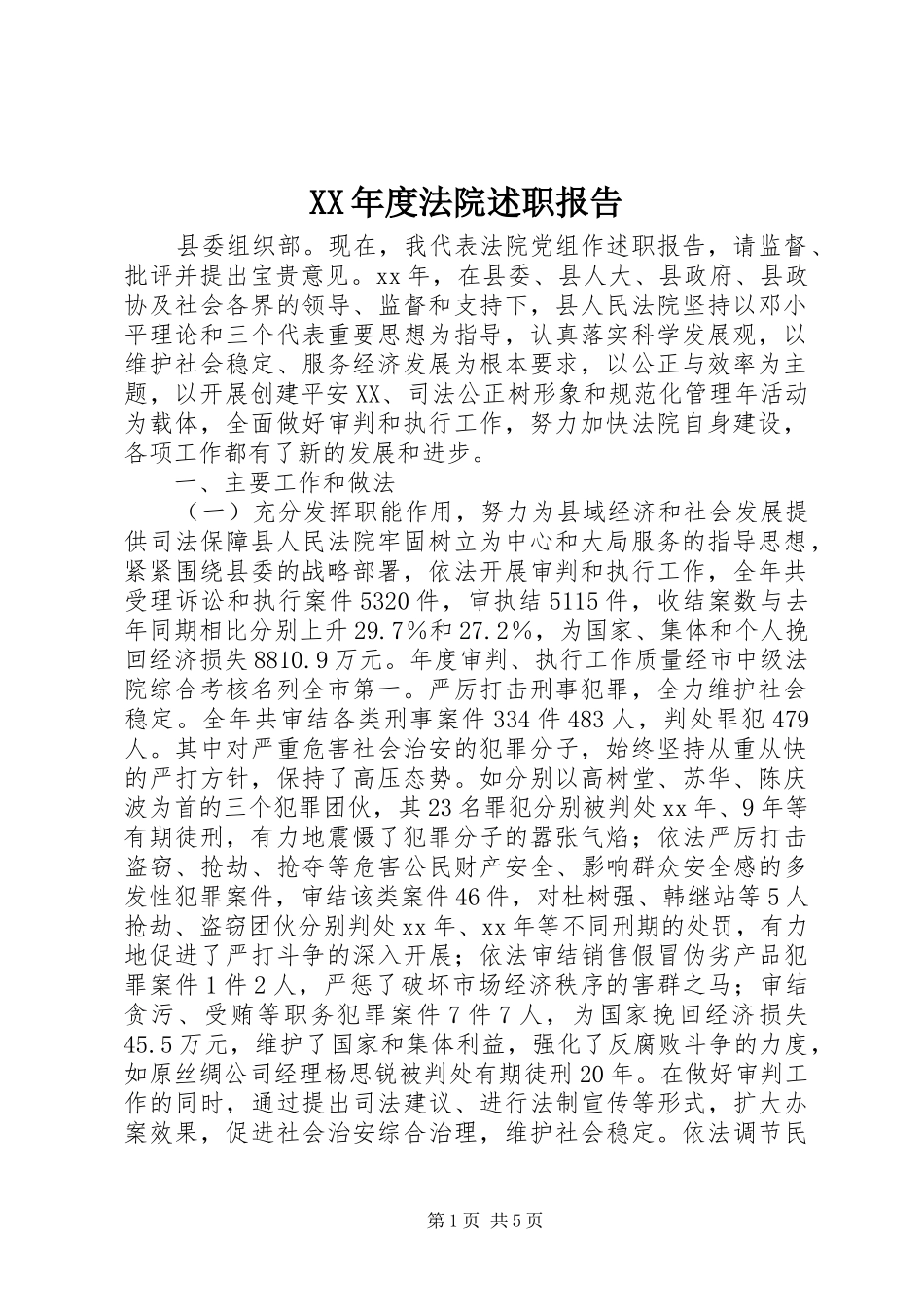 XX年度法院述职报告

县委组织部。现在，我代表法院党组作述职报告，请监督、批评并提出宝贵意见。xx年，在县委、县人大、县政府、县政协及社会各界的领导、监督和支持下，县人民法院坚持以邓小平理论和三个代表重要思想为指导，认真落实科学发展观，以维护社会稳定、服务经济发展为根本要求，以公正与效率为主题，以开展创建平安XX、司法公正树形象和规范化管理年活动为载体，全面做好审判和执行工作，努力加快法院自身建设，各项工作都有了新的发展和进步。

一、主要工作和做法

（一）充分发挥职能作用，努力为县域经济和社会发展提供司法保障县人民法院牢固树立为中心和大局服务的指导思想，紧紧围绕县委的战略部署，依法开展审判和执行工作，全年共受理诉讼和执行案件5320件，审执结5115件，收结案数与去年同期相比分别上升29.7%和27.2%，为国家、集体和个人挽回经济损失8810.9万元。年度审判、执行工作质量经市中级法院综合考核名列全市第一。严厉打击刑事犯罪，全力维护社会稳定。全年共审结各类刑事案件334件483人，判处罪犯479人。其中对严重危害社会治安的犯罪分子，始终坚持从重从快的严打方针，保持了高压态势。如分别以高树堂、苏华、陈庆波为首的三个犯罪团伙，其23名罪犯分别被判处xx年、9年等有期徒刑，有力地震慑了犯罪分子的嚣张气焰；依法严厉打击盗窃、抢劫、抢夺等危害公民财产安全、影响群众安全感的多发性犯罪案件，审结该类案件46件，对杜树强、韩继站等5人抢劫、盗窃团伙分别判处xx年、xx年等不同刑期的处罚，有力地促进了严打斗争的深入开展；依法审结销售假冒伪劣产品犯罪案件1件2人，严惩了破坏市场经济秩序的害群之马；审结贪污、受贿等职务犯罪案件7件7人，为国家挽回经济损失45.5万元，维护了国家和集体利益，强化了反腐败斗争的力度，如原丝绸公司经理杨思锐被判处有期徒刑20年。在做好审判工作的同时，通过提出司法建议、进行法制宣传等形式，扩大办案效果，促进社会治安综合治理，维护社会稳定。依法调节民

第1页 共5页